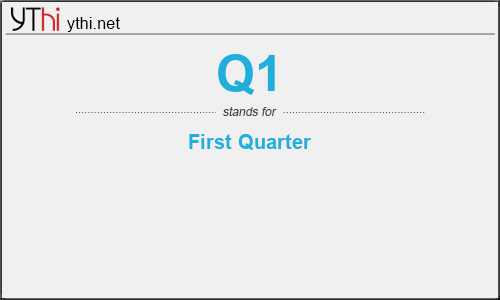 YThi ythi.net

Q1

stands for

First Quarter